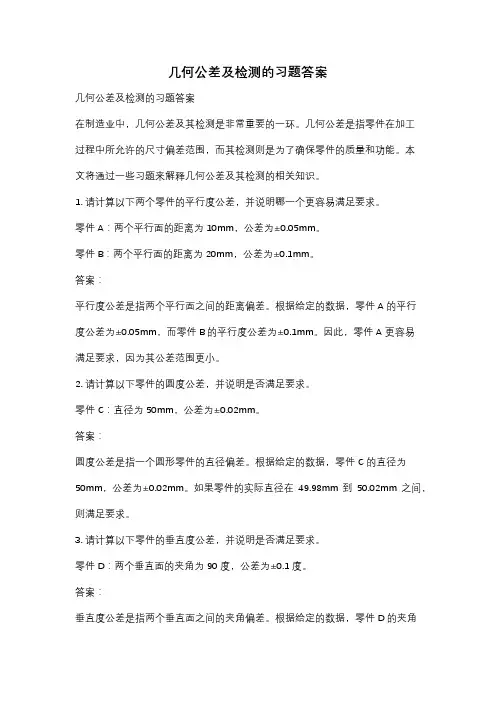 几何公差及检测的习题答案

几何公差及检测的习题答案

在制造业中，几何公差及其检测是非常重要的一环。几何公差是指零件在加工过程中所允许的尺寸偏差范围，而其检测则是为了确保零件的质量和功能。本文将通过一些习题来解释几何公差及其检测的相关知识。

1. 请计算以下两个零件的平行度公差，并说明哪一个更容易满足要求。

零件 A：两个平行面的距离为 10mm，公差为±0.05mm。

零件 B：两个平行面的距离为 20mm，公差为±0.1mm。

答案：

平行度公差是指两个平行面之间的距离偏差。根据给定的数据，零件 A 的平行度公差为±0.05mm，而零件 B 的平行度公差为±0.1mm。因此，零件 A 更容易满足要求，因为其公差范围更小。

2. 请计算以下零件的圆度公差，并说明是否满足要求。

零件 C：直径为 50mm，公差为±0.02mm。

答案：

圆度公差是指一个圆形零件的直径偏差。根据给定的数据，零件 C 的直径为 50mm，公差为±0.02mm。如果零件的实际直径在 49.98mm 到 50.02mm 之间，则满足要求。

3. 请计算以下零件的垂直度公差，并说明是否满足要求。

零件 D：两个垂直面的夹角为 90 度，公差为±0.1 度。

答案：

垂直度公差是指两个垂直面之间的夹角偏差。根据给定的数据，零件 D 的夹角